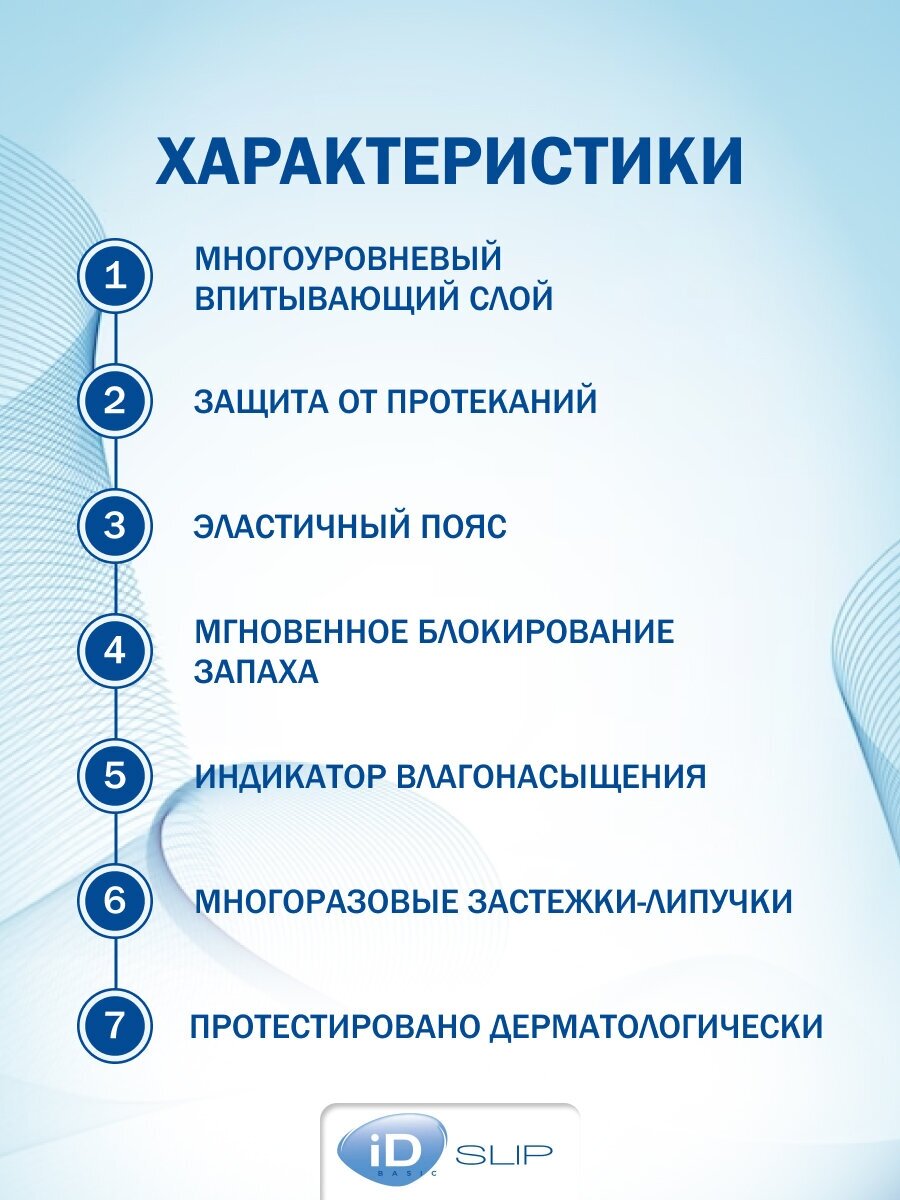 ХАРАКТЕРИСТИКИ

1 МНОГОУРОВНЕВЫЙ ВПИТЫВАЮЩИЙ СЛОЙ

2 ЗАЩИТА ОТ ПРОТЕКАНИЙ

3 ЭЛАСТИЧНЫЙ ПОЯС

4 МГНОВЕННОЕ БЛОКИРОВАНИЕ ЗАПАХА

5 ИНДИКАТОР ВЛАГОНАСЫЩЕНИЯ

6 МНОГОРАЗОВЫЕ ЗАСТЕЖКИ-ЛИПУЧКИ

7 ПРОТЕСТИРОВАНО ДЕРМАТОЛОГИЧЕСКИ

iD BASIC SLIP